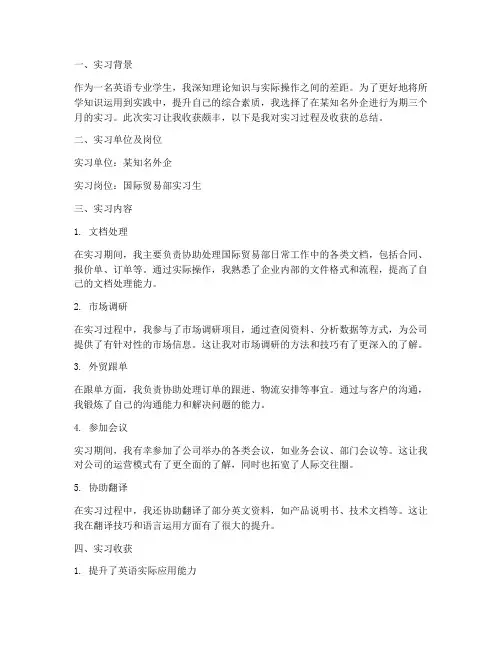 一、实习背景

作为一名英语专业学生，我深知理论知识与实际操作之间的差距。为了更好地将所学知识运用到实践中，提升自己的综合素质，我选择了在某知名外企进行为期三个月的实习。此次实习让我收获颇丰，以下是我对实习过程及收获的总结。

二、实习单位及岗位

实习单位：某知名外企

实习岗位：国际贸易部实习生

三、实习内容

1. 文档处理

在实习期间，我主要负责协助处理国际贸易部日常工作中的各类文档，包括合同、报价单、订单等。通过实际操作，我熟悉了企业内部的文件格式和流程，提高了自己的文档处理能力。

2. 市场调研

在实习过程中，我参与了市场调研项目，通过查阅资料、分析数据等方式，为公司提供了有针对性的市场信息。这让我对市场调研的方法和技巧有了更深入的了解。

3. 外贸跟单

在跟单方面，我负责协助处理订单的跟进、物流安排等事宜。通过与客户的沟通，我锻炼了自己的沟通能力和解决问题的能力。

4. 参加会议

实习期间，我有幸参加了公司举办的各类会议，如业务会议、部门会议等。这让我对公司的运营模式有了更全面的了解，同时也拓宽了人际交往圈。

5. 协助翻译

在实习过程中，我还协助翻译了部分英文资料，如产品说明书、技术文档等。这让我在翻译技巧和语言运用方面有了很大的提升。

四、实习收获

1. 提升了英语实际应用能力